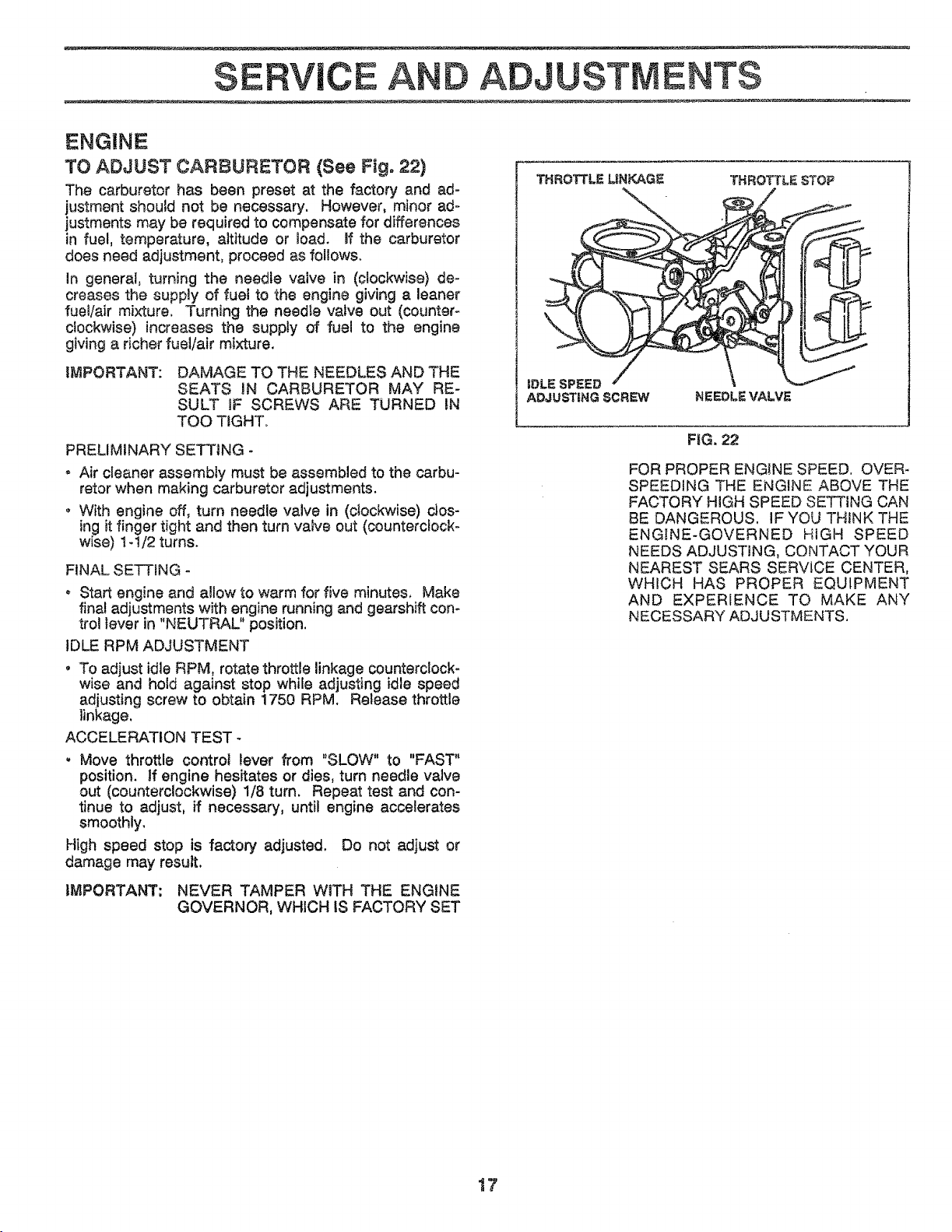 SERVICE AND ADJUSTMENTS

ENGINE

TO ADJUST CARBURETOR (See Fig. 22)

The carburetor has been preset at the factory and adjustment should not be necessary. However, minor adjustments may be required to compensate for differences in fuel, temperature, altitude or load. If the carburetor does need adjustment, proceed as follows.

In general, turning the needle valve in (clockwise) decreases the supply of fuel to the engine giving a leaner fuel/air mixture. Turning the needle valve out (counterclockwise) increases the supply of fuel to the engine giving a richer fuel/air mixture.

IMPORTANT: DAMAGE TO THE NEEDLES AND THE SEATS IN CARBURETOR MAY RESULT IF SCREWS ARE TURNED IN TOO TIGHT.

PRELIMINARY SETTING -

• Air cleaner assembly must be assembled to the carburetor when making carburetor adjustments.

• With engine off, turn needle valve in (clockwise) closing it finger tight and then turn valve out (counterclockwise) 1-1/2 turns.

FINAL SETTING -

• Start engine and allow to warm for five minutes. Make final adjustments with engine running and gearshift control lever in "NEUTRAL" position.

IDLE RPM ADJUSTMENT

• To adjust idle RPM, rotate throttle linkage counterclockwise and hold against stop while adjusting idle speed adjusting screw to obtain 1750 RPM. Release throttle linkage.

ACCELERATION TEST -

• Move throttle control lever from "SLOW" to "FAST" position. If engine hesitates or dies, turn needle valve out (counterclockwise) 1/8 turn. Repeat test and continue to adjust, if necessary, until engine accelerates smoothly.

High speed stop is factory adjusted. Do not adjust or damage may result.

IMPORTANT: NEVER TAMPER WITH THE ENGINE GOVERNOR, WHICH IS FACTORY SET

THROTTLE LINKAGE
THROTTLE STOP
IDLE SPEED
ADJUSTING SCREW
NEEDLE VALVE

FIG. 22

FOR PROPER ENGINE SPEED. OVERSPEEDING THE ENGINE ABOVE THE FACTORY HIGH SPEED SETTING CAN BE DANGEROUS. IF YOU THINK THE ENGINE-GOVERNED HIGH SPEED NEEDS ADJUSTING, CONTACT YOUR NEAREST SEARS SERVICE CENTER, WHICH HAS PROPER EQUIPMENT AND EXPERIENCE TO MAKE ANY NECESSARY ADJUSTMENTS.

17